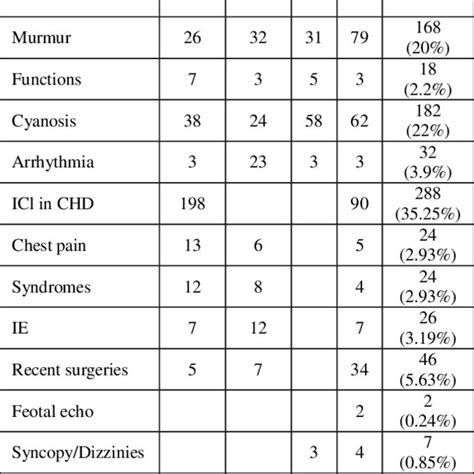 |  |  |  |  |  |  |
|---|---|---|---|---|---|
| Murmur | 26 | 32 | 31 | 79 | 168 (20%) |
| Functions | 7 | 3 | 5 | 3 | 18 (2.2%) |
| Cyanosis | 38 | 24 | 58 | 62 | 182 (22%) |
| Arrhythmia | 3 | 23 | 3 | 3 | 32 (3.9%) |
| ICl in CHD | 198 |  |  | 90 | 288 (35.25%) |
| Chest pain | 13 | 6 |  | 5 | 24 (2.93%) |
| Syndromes | 12 | 8 |  | 4 | 24 (2.93%) |
| IE | 7 | 12 |  | 7 | 26 (3.19%) |
| Recent surgeries | 5 | 7 |  | 34 | 46 (5.63%) |
| Feotal echo |  |  |  | 2 | 2 (0.24%) |
| Syncopy/Dizzinies |  |  | 3 | 4 | 7 (0.85%) |